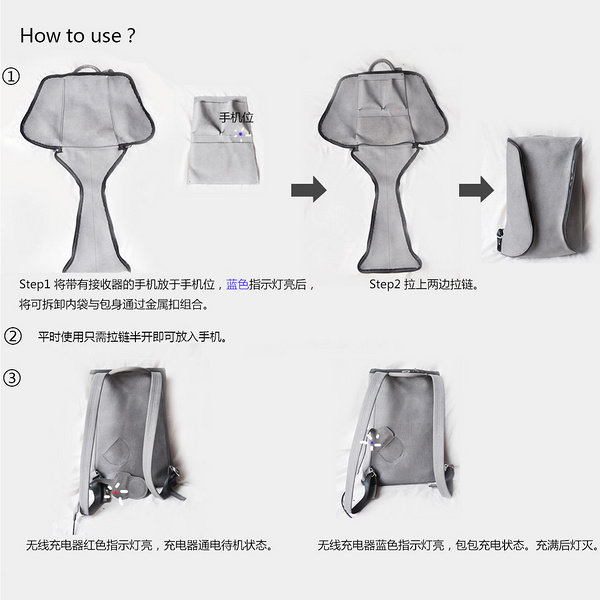 How to use ?

①

手机位

Step1 将带有接收器的手机放于手机位，蓝色指示灯亮后，将可拆卸内袋与包身通过金属扣组合。

Step2 拉上两边拉链。

② 平时使用只需拉链半开即可放入手机。

③

无线充电器红色指示灯亮，充电器通电待机状态。

无线充电器蓝色指示灯亮，包包充电状态。充满后灯灭。